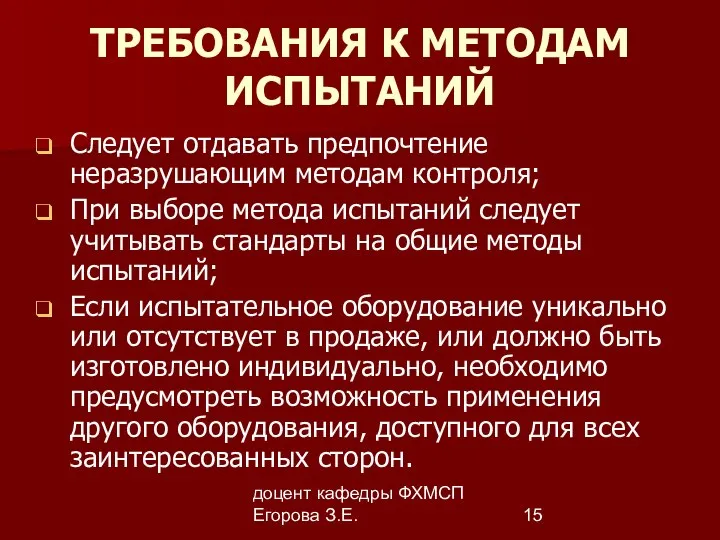 ТРЕБОВАНИЯ К МЕТОДАМ ИСПЫТАНИЙ

Следует отдавать предпочтение неразрушающим методам контроля;

При выборе метода испытаний следует учитывать стандарты на общие методы испытаний;

Если испытательное оборудование уникально или отсутствует в продаже, или должно быть изготовлено индивидуально, необходимо предусмотреть возможность применения другого оборудования, доступного для всех заинтересованных сторон.

доцент кафедры ФХМСП
Егорова З.Е.

15